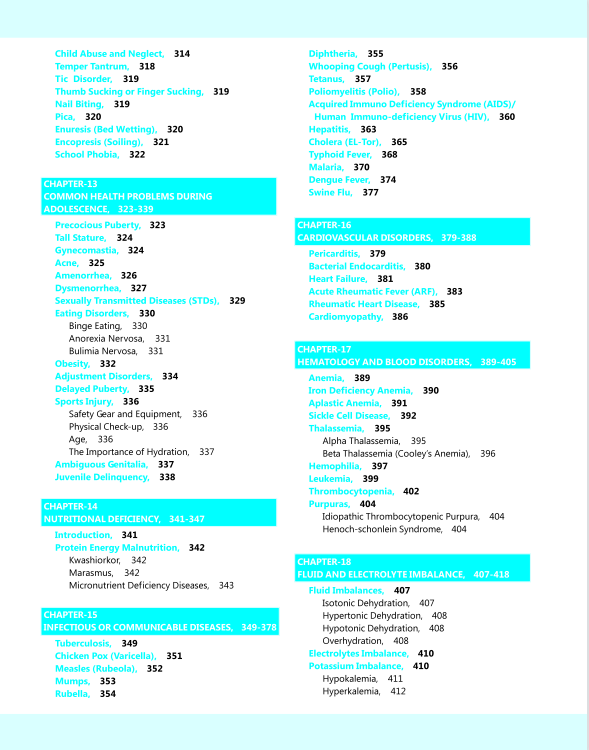 Child Abuse and Neglect, 314
Temper Tantrum, 318
Tic Disorder, 319
Thumb Sucking or Finger Sucking, 319
Nail Biting, 319
Pica, 320
Enuresis (Bed Wetting), 320
Encopresis (Soiling), 321
School Phobia, 322

CHAPTER-13
COMMON HEALTH PROBLEMS DURING ADOLESCENCE, 323-339

Precocious Puberty, 323
Tall Stature, 324
Gynecomastia, 324
Acne, 325
Amenorrhea, 326
Dysmenorrhea, 327
Sexually Transmitted Diseases (STDs), 329
Eating Disorders, 330
Binge Eating, 330
Anorexia Nervosa, 331
Bulimia Nervosa, 331
Obesity, 332
Adjustment Disorders, 334
Delayed Puberty, 335
Sports Injury, 336
Safety Gear and Equipment, 336
Physical Check-up, 336
Age, 336
The Importance of Hydration, 337
Ambiguous Genitalia, 337
Juvenile Delinquency, 338

CHAPTER-14
NUTRITIONAL DEFICIENCY, 341-347

Introduction, 341
Protein Energy Malnutrition, 342
Kwashiorkor, 342
Marasmus, 342
Micronutrient Deficiency Diseases, 343

CHAPTER-15
INFECTIOUS OR COMMUNICABLE DISEASES, 349-378

Tuberculosis, 349
Chicken Pox (Varicella), 351
Measles (Rubeola), 352
Mumps, 353
Rubella, 354
Diphtheria, 355
Whooping Cough (Pertusis), 356
Tetanus, 357
Poliomyelitis (Polio), 358
Acquired Immuno Deficiency Syndrome (AIDS)/ Human Immuno-deficiency Virus (HIV), 360
Hepatitis, 363
Cholera (EL-Tor), 365
Typhoid Fever, 368
Malaria, 370
Dengue Fever, 374
Swine Flu, 377

CHAPTER-16
CARDIOVASCULAR DISORDERS, 379-388

Pericarditis, 379
Bacterial Endocarditis, 380
Heart Failure, 381
Acute Rheumatic Fever (ARF), 383
Rheumatic Heart Disease, 385
Cardiomyopathy, 386

CHAPTER-17
HEMATOLOGY AND BLOOD DISORDERS, 389-405

Anemia, 389
Iron Deficiency Anemia, 390
Aplastic Anemia, 391
Sickle Cell Disease, 392
Thalassemia, 395
Alpha Thalassemia, 395
Beta Thalassemia (Cooley's Anemia), 396
Hemophilia, 397
Leukemia, 399
Thrombocytopenia, 402
Purpuras, 404
Idiopathic Thrombocytopenic Purpura, 404
Henoch-schonlein Syndrome, 404

CHAPTER-18
FLUID AND ELECTROLYTE IMBALANCE, 407-418

Fluid Imbalances, 407
Isotonic Dehydration, 407
Hypertonic Dehydration, 408
Hypotonic Dehydration, 408
Overhydration, 408
Electrolytes Imbalance, 410
Potassium Imbalance, 410
Hypokalemia, 411
Hyperkalemia, 412